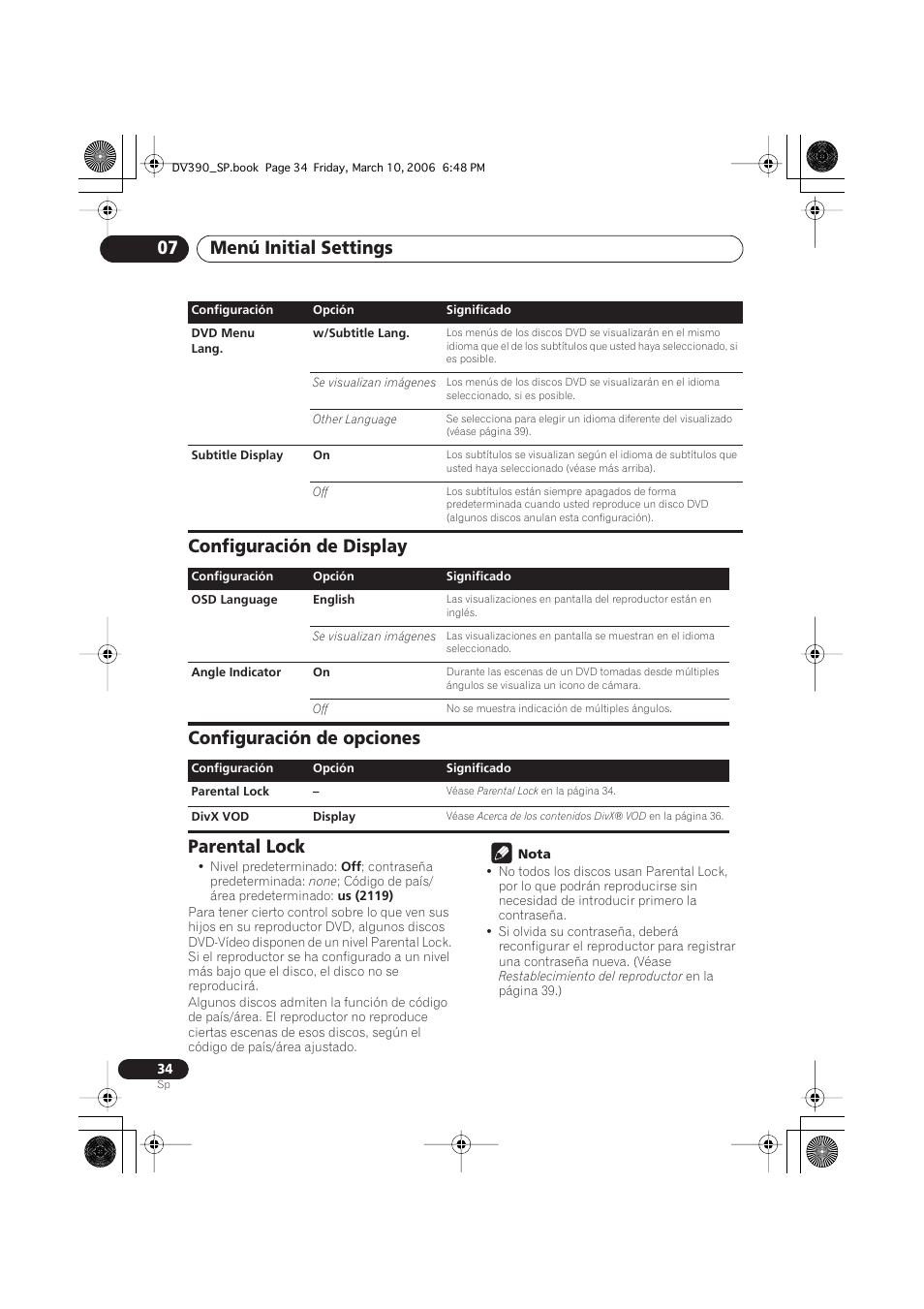 DV390_SP.book Page 34 Friday, March 10, 2006 6:48 PM

07 Menú Initial Settings

| Configuración | Opción | Significado |
|---|---|---|
| DVD Menu Lang. | w/Subtitle Lang. | Los menús de los discos DVD se visualizarán en el mismo idioma que el de los subtítulos que usted haya seleccionado, si es posible. |
| | Se visualizan imágenes | Los menús de los discos DVD se visualizarán en el idioma seleccionado, si es posible. |
| | Other Language | Se selecciona para elegir un idioma diferente del visualizado (véase página 39). |
| Subtitle Display | On | Los subtítulos se visualizan según el idioma de subtítulos que usted haya seleccionado (véase más arriba). |
| | Off | Los subtítulos están siempre apagados de forma predeterminada cuando usted reproduce un disco DVD (algunos discos anulan esta configuración). |

Configuración de Display

| Configuración | Opción | Significado |
|---|---|---|
| OSD Language | English | Las visualizaciones en pantalla del reproductor están en inglés. |
| | Se visualizan imágenes | Las visualizaciones en pantalla se muestran en el idioma seleccionado. |
| Angle Indicator | On | Durante las escenas de un DVD tomadas desde múltiples ángulos se visualiza un icono de cámara. |
| | Off | No se muestra indicación de múltiples ángulos. |

Configuración de opciones

| Configuración | Opción | Significado |
|---|---|---|
| Parental Lock | – | Véase Parental Lock en la página 34. |
| DivX VOD | Display | Véase Acerca de los contenidos DivX® VOD en la página 36. |

Parental Lock

• Nivel predeterminado: Off; contraseña predeterminada: none; Código de país/área predeterminado: us (2119)

Para tener cierto control sobre lo que ven sus hijos en su reproductor DVD, algunos discos DVD-Vídeo disponen de un nivel Parental Lock. Si el reproductor se ha configurado a un nivel más bajo que el disco, el disco no se reproducirá.

Algunos discos admiten la función de código de país/área. El reproductor no reproduce ciertas escenas de esos discos, según el código de país/área ajustado.

Nota

• No todos los discos usan Parental Lock, por lo que podrán reproducirse sin necesidad de introducir primero la contraseña.
• Si olvida su contraseña, deberá reconfigurar el reproductor para registrar una contraseña nueva. (Véase Restablecimiento del reproductor en la página 39.)

34
Sp